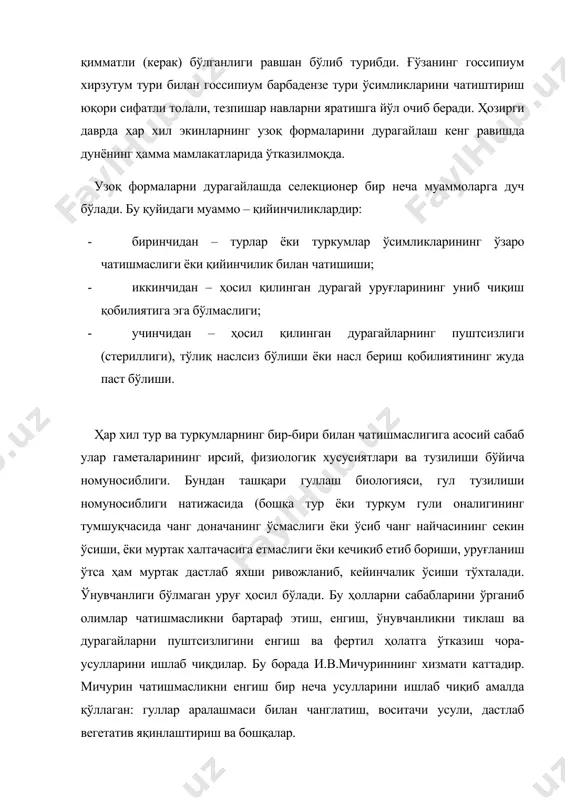 қимматли (керак) бўлганлиги равшан бўлиб турибди. Ғўзанинг госсипиум хирзутум тури билан госсипиум барбадензе тури ўсимликларини чатиштириш юқори сифатли толали, тезпишар навларни яратишга йўл очиб беради. Ҳозирги даврда ҳар хил экинларнинг узоқ формаларини дурагайлаш кенг равишда дунёнинг ҳамма мамлакатларида ўтказилмоқда.

Узоқ формаларни дурагайлашда селекционер бир неча муаммоларга дуч бўлади. Бу қуйидаги муаммо – қийинчиликлардир:

- биринчидан – турлар ёки туркумлар ўсимликларининг ўзаро чатишмаслиги ёки қийинчилик билан чатишиши;
- иккинчидан – ҳосил қилинган дурагай уруғларининг униб чиқиш қобилиятига эга бўлмаслиги;
- учинчидан – ҳосил қилинган дурагайларнинг пуштсизлиги (стериллиги), тўлиқ наслсиз бўлиши ёки насл бериш қобилиятининг жуда паст бўлиши.

Ҳар хил тур ва туркумларнинг бир-бири билан чатишмаслигига асосий сабаб улар гаметаларининг ирсий, физиологик хусусиятлари ва тузилиши бўйича номуносиблиги. Бундан ташқари гуллаш биологияси, гул тузилиши номуносиблиги натижасида (бошқа тур ёки туркум гули оналигининг тумшуқчасида чанг доначанинг ўсмаслиги ёки ўсиб чанг найчасининг секин ўсиши, ёки муртак халтачасига етмаслиги ёки кечикиб етиб бориши, уруғланиш ўтса ҳам муртак дастлаб яхши ривожланиб, кейинчалик ўсиши тўхталади. Ўнувчанлиги бўлмаган уруғ ҳосил бўлади. Бу ҳолларни сабабларини ўрганиб олимлар чатишмасликни бартараф этиш, енгиш, ўнувчанликни тиклаш ва дурагайларни пуштсизлигини енгиш ва фертил ҳолатга ўтказиш чора-усулларини ишлаб чиқдилар. Бу борада И.В.Мичуриннинг хизмати каттадир. Мичурин чатишмасликни енгиш бир неча усулларини ишлаб чиқиб амалда қўллаган: гуллар аралашмаси билан чанглатиш, воситачи усули, дастлаб вегетатив яқинлаштириш ва бошқалар.

FaylHub.uz